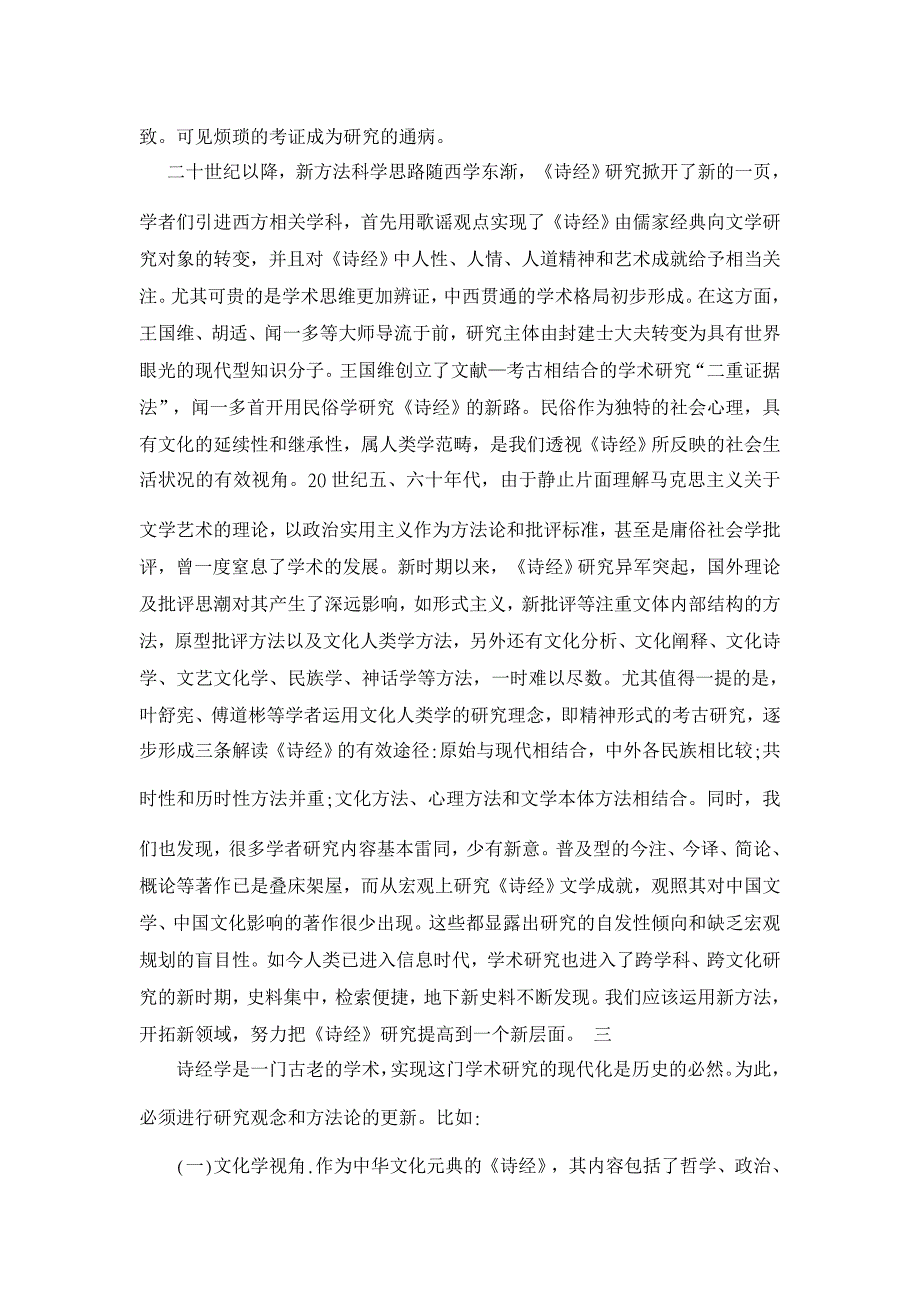 致。可见烦琐的考证成为研究的通病。

二十世纪以降，新方法科学思路随西学东渐，《诗经》研究掀开了新的一页，学者们引进西方相关学科，首先用歌谣观点实现了《诗经》由儒家经典向文学研究对象的转变，并且对《诗经》中人性、人情、人道精神和艺术成就给予相当关注。尤其可贵的是学术思维更加辨证，中西贯通的学术格局初步形成。在这方面，王国维、胡适、闻一多等大师导流于前，研究主体由封建士大夫转变为具有世界眼光的现代型知识分子。王国维创立了文献—考古相结合的学术研究“二重证据法”，闻一多首开用民俗学研究《诗经》的新路。民俗作为独特的社会心理，具有文化的延续性和继承性，属人类学范畴，是我们透视《诗经》所反映的社会生活状况的有效视角。20世纪五、六十年代，由于静止片面理解马克思主义关于文学艺术的理论，以政治实用主义作为方法论和批评标准，甚至是庸俗社会学批评，曾一度窒息了学术的发展。新时期以来，《诗经》研究异军突起，国外理论及批评思潮对其产生了深远影响，如形式主义，新批评等注重文体内部结构的方法，原型批评方法以及文化人类学方法，另外还有文化分析、文化阐释、文化诗学、文艺文化学、民族学、神话学等方法，一时难以尽数。尤其值得一提的是，叶舒宪、傅道彬等学者运用文化人类学的研究理念，即精神形式的考古研究，逐步形成三条解读《诗经》的有效途径:原始与现代相结合，中外各民族相比较;共时性和历时性方法并重;文化方法、心理方法和文学本体方法相结合。同时，我们也发现，很多学者研究内容基本雷同，少有新意。普及型的今注、今译、简论、概论等著作已是叠床架屋，而从宏观上研究《诗经》文学成就，观照其对中国文学、中国文化影响的著作很少出现。这些都显露出研究的自发性倾向和缺乏宏观规划的盲目性。如今人类已进入信息时代，学术研究也进入了跨学科、跨文化研究的新时期，史料集中，检索便捷，地下新史料不断发现。我们应该运用新方法，开拓新领域，努力把《诗经》研究提高到一个新层面。 三

诗经学是一门古老的学术，实现这门学术研究的现代化是历史的必然。为此，必须进行研究观念和方法论的更新。比如:

(一)文化学视角.作为中华文化元典的《诗经》，其内容包括了哲学、政治、